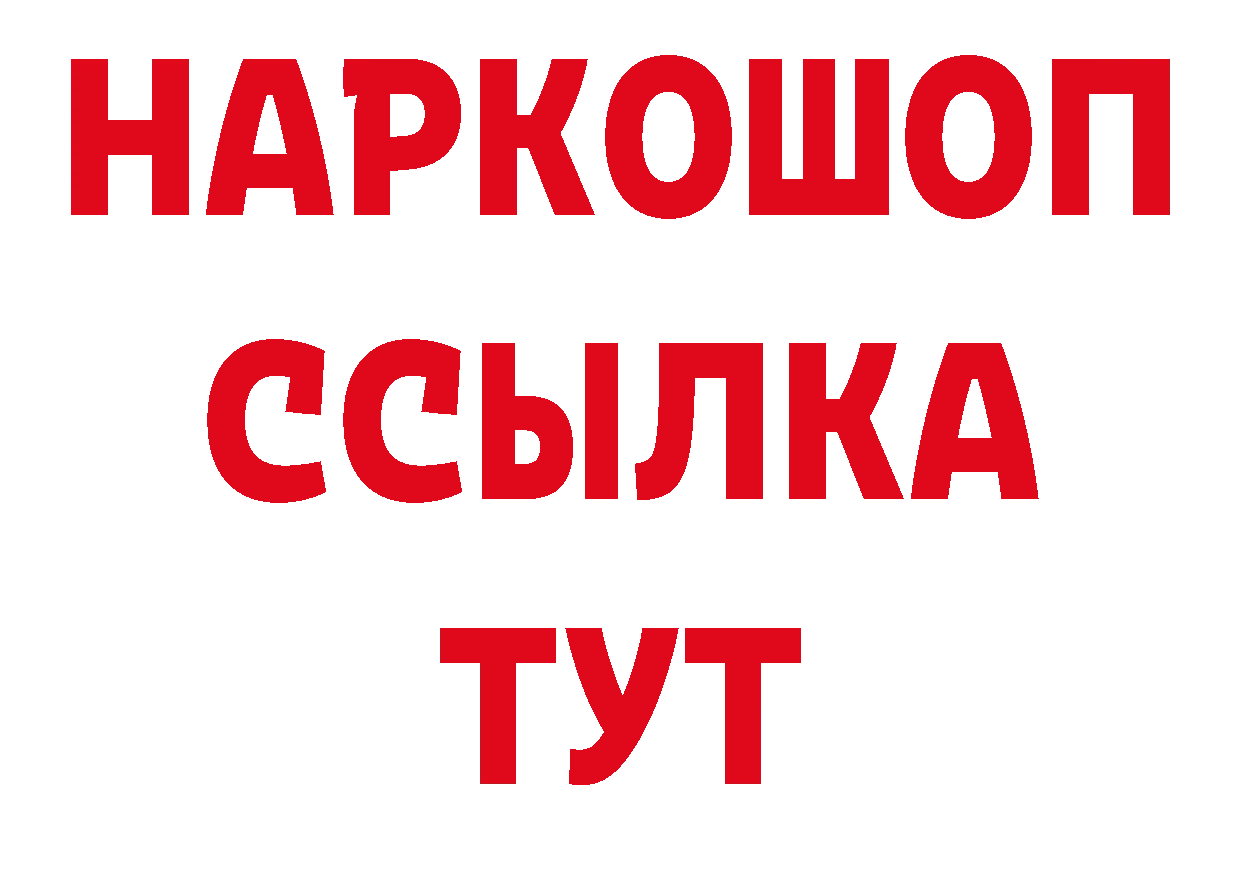 НАРКОШОП
ССЫЛКА
ТУТ